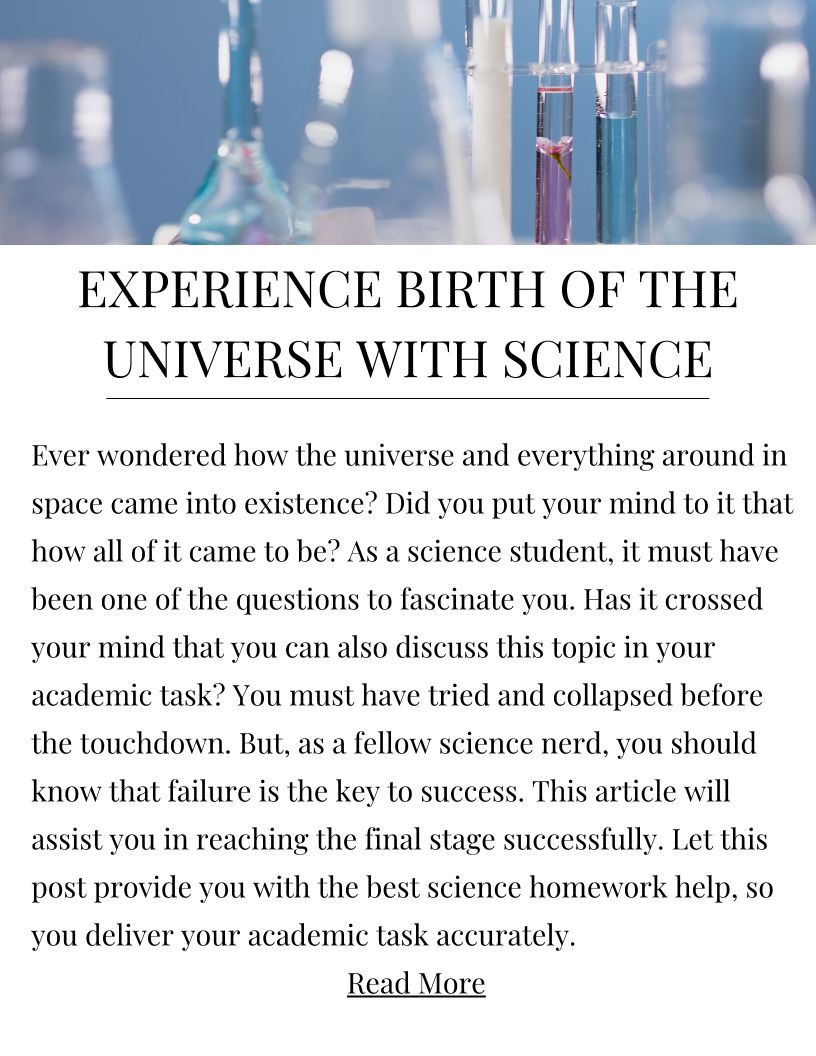 EXPERIENCE BIRTH OF THE UNIVERSE WITH SCIENCE

Ever wondered how the universe and everything around in space came into existence? Did you put your mind to it that how all of it came to be? As a science student, it must have been one of the questions to fascinate you. Has it crossed your mind that you can also discuss this topic in your academic task? You must have tried and collapsed before the touchdown. But, as a fellow science nerd, you should know that failure is the key to success. This article will assist you in reaching the final stage successfully. Let this post provide you with the best science homework help, so you deliver your academic task accurately.

Read More